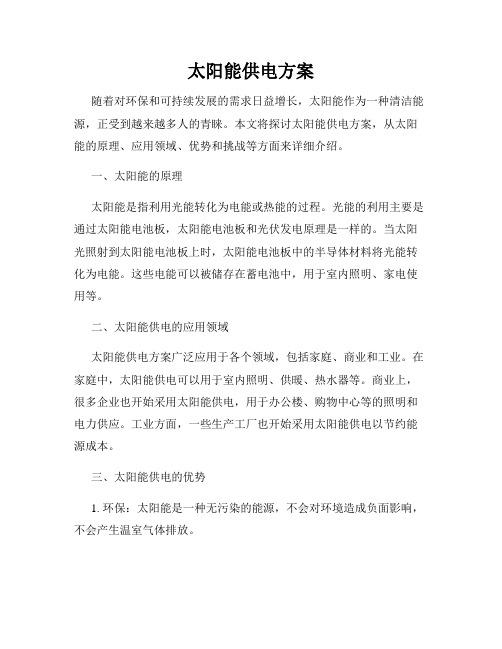 太阳能供电方案

随着对环保和可持续发展的需求日益增长，太阳能作为一种清洁能源，正受到越来越多人的青睐。本文将探讨太阳能供电方案，从太阳能的原理、应用领域、优势和挑战等方面来详细介绍。

一、太阳能的原理

太阳能是指利用光能转化为电能或热能的过程。光能的利用主要是通过太阳能电池板，太阳能电池板和光伏发电原理是一样的。当太阳光照射到太阳能电池板上时，太阳能电池板中的半导体材料将光能转化为电能。这些电能可以被储存在蓄电池中，用于室内照明、家电使用等。

二、太阳能供电的应用领域

太阳能供电方案广泛应用于各个领域，包括家庭、商业和工业。在家庭中，太阳能供电可以用于室内照明、供暖、热水器等。商业上，很多企业也开始采用太阳能供电，用于办公楼、购物中心等的照明和电力供应。工业方面，一些生产工厂也开始采用太阳能供电以节约能源成本。

三、太阳能供电的优势

1. 环保：太阳能是一种无污染的能源，不会对环境造成负面影响，不会产生温室气体排放。